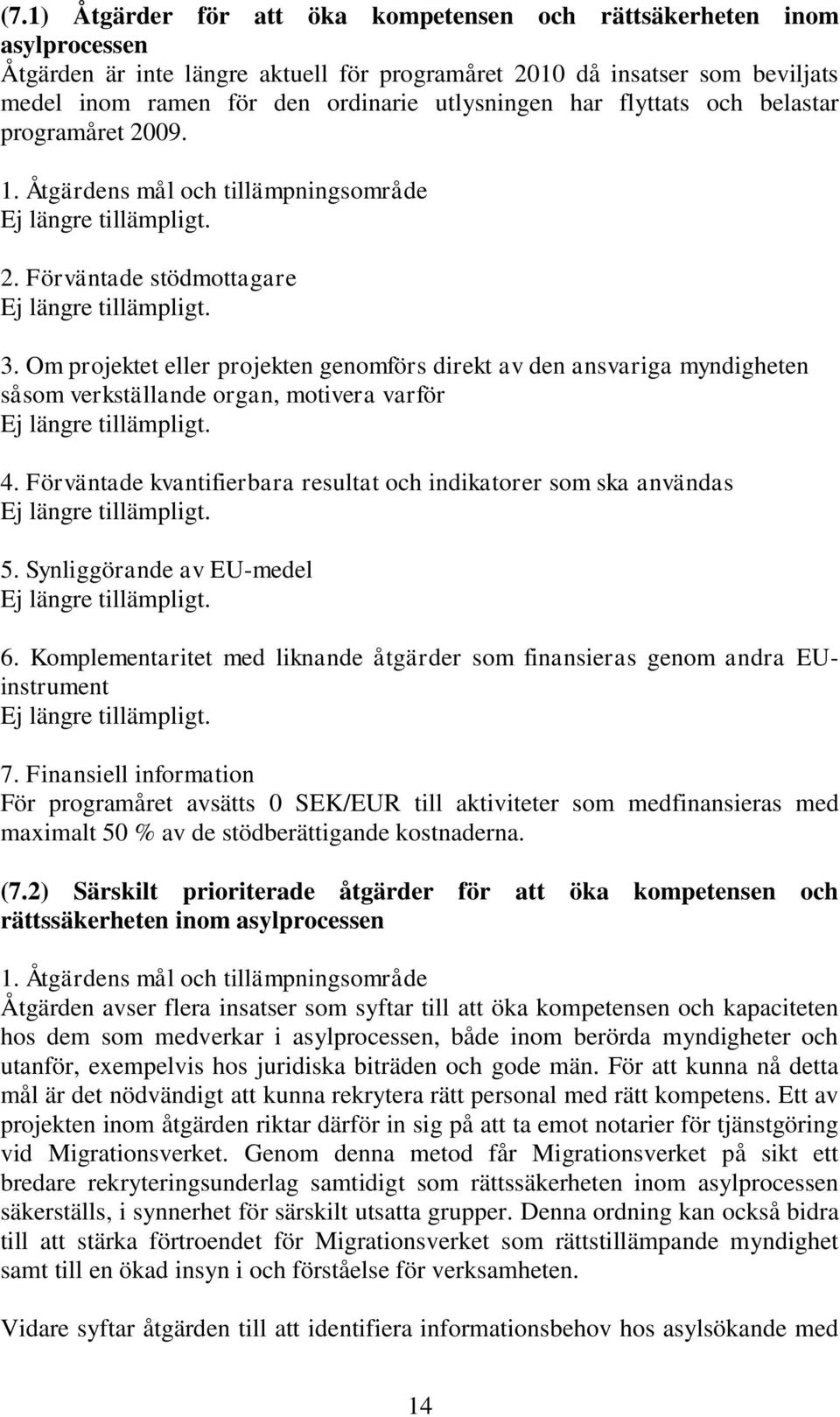 (7.1) Åtgärder för att öka kompetensen och rättsäkerheten inom asylprocessen
Åtgärden är inte längre aktuell för programåret 2010 då insatser som beviljats medel inom ramen för den ordinarie utlysningen har flyttats och belastar programåret 2009.

1. Åtgärdens mål och tillämpningsområde
Ej längre tillämpligt.

2. Förväntade stödmottagare
Ej längre tillämpligt.

3. Om projektet eller projekten genomförs direkt av den ansvariga myndigheten såsom verkställande organ, motivera varför
Ej längre tillämpligt.

4. Förväntade kvantifierbara resultat och indikatorer som ska användas
Ej längre tillämpligt.

5. Synliggörande av EU-medel
Ej längre tillämpligt.

6. Komplementaritet med liknande åtgärder som finansieras genom andra EU-instrument
Ej längre tillämpligt.

7. Finansiell information
För programåret avsätts 0 SEK/EUR till aktiviteter som medfinansieras med maximalt 50 % av de stödberättigande kostnaderna.

(7.2) Särskilt prioriterade åtgärder för att öka kompetensen och rättssäkerheten inom asylprocessen

1. Åtgärdens mål och tillämpningsområde
Åtgärden avser flera insatser som syftar till att öka kompetensen och kapaciteten hos dem som medverkar i asylprocessen, både inom berörda myndigheter och utanför, exempelvis hos juridiska biträden och gode män. För att kunna nå detta mål är det nödvändigt att kunna rekrytera rätt personal med rätt kompetens. Ett av projekten inom åtgärden riktar därför in sig på att ta emot notarier för tjänstgöring vid Migrationsverket. Genom denna metod får Migrationsverket på sikt ett bredare rekryteringsunderlag samtidigt som rättssäkerheten inom asylprocessen säkerställs, i synnerhet för särskilt utsatta grupper. Denna ordning kan också bidra till att stärka förtroendet för Migrationsverket som rättstillämpande myndighet samt till en ökad insyn i och förståelse för verksamheten.

Vidare syftar åtgärden till att identifiera informationsbehov hos asylsökande med

14